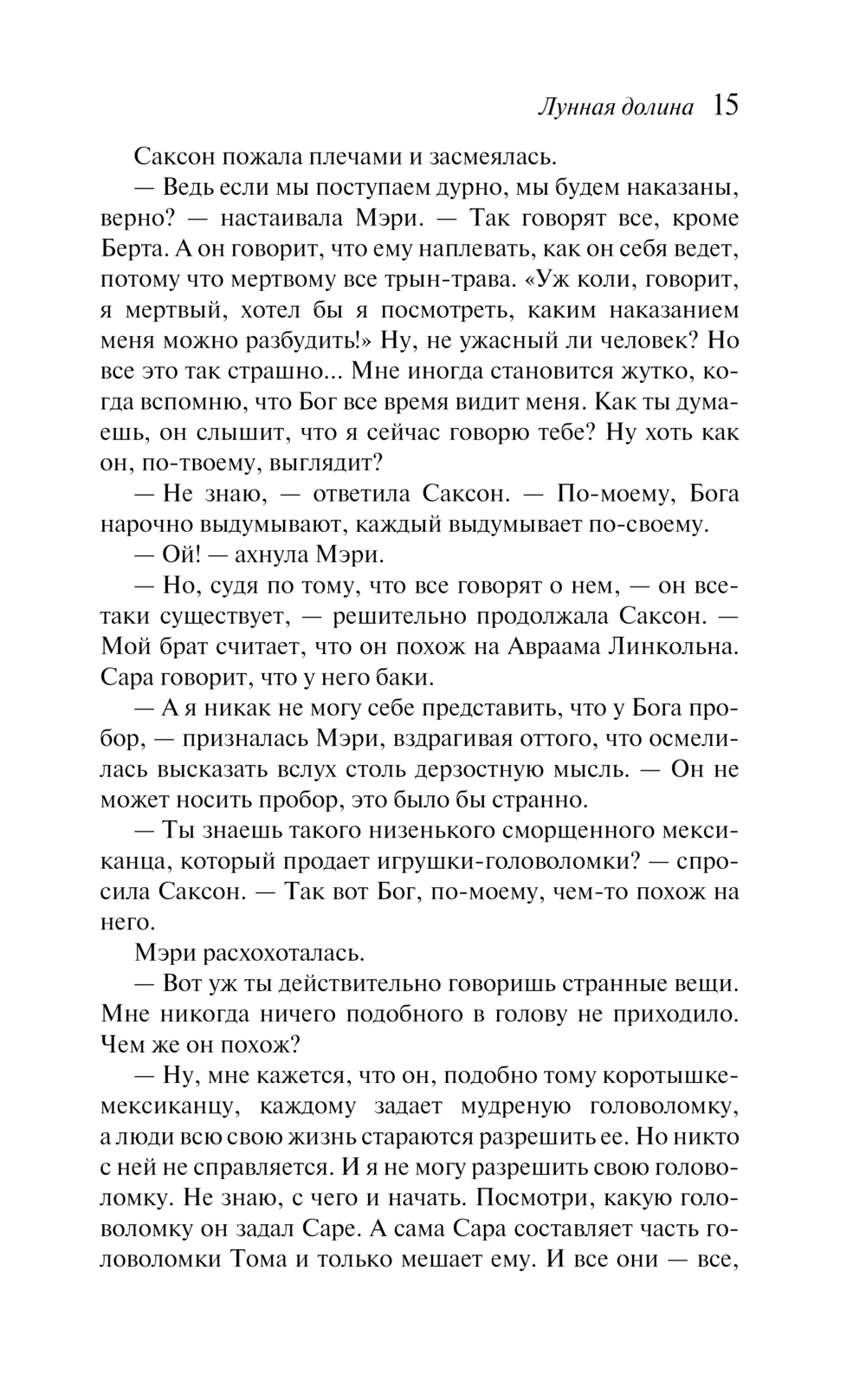 Лунная долина 15

Саксон пожала плечами и засмеялась.

— Ведь если мы поступаем дурно, мы будем наказаны, верно? — настаивала Мэри. — Так говорят все, кроме Берта. А он говорит, что ему наплевать, как он себя ведет, потому что мертвому все трын-трава. «Уж коли, говорит, я мертвый, хотел бы я посмотреть, каким наказанием меня можно разбудить!» Ну, не ужасный ли человек? Но все это так страшно... Мне иногда становится жутко, когда вспомню, что Бог все время видит меня. Как ты думаешь, он слышит, что я сейчас говорю тебе? Ну хоть как он, по-твоему, выглядит?

— Не знаю, — ответила Саксон. — По-моему, Бога нарочно выдумывают, каждый выдумывает по-своему.

— Ой! — ахнула Мэри.

— Но, судя по тому, что все говорят о нем, — он все-таки существует, — решительно продолжала Саксон. — Мой брат считает, что он похож на Авраама Линкольна. Сара говорит, что у него баки.

— А я никак не могу себе представить, что у Бога пробор, — призналась Мэри, вздрагивая оттого, что осмелилась высказать вслух столь дерзостную мысль. — Он не может носить пробор, это было бы странно.

— Ты знаешь такого низенького сморщенного мексиканца, который продает игрушки-головоломки? — спросила Саксон. — Так вот Бог, по-моему, чем-то похож на него.

Мэри расхохоталась.

— Вот уж ты действительно говоришь странные вещи. Мне никогда ничего подобного в голову не приходило. Чем же он похож?

— Ну, мне кажется, что он, подобно тому коротышке-мексиканцу, каждому задает мудреную головоломку, а люди всю свою жизнь стараются разрешить ее. Но никто с ней не справляется. И я не могу разрешить свою головоломку. Не знаю, с чего и начать. Посмотри, какую головоломку он задал Саре. А сама Сара составляет часть головоломки Тома и только мешает ему. И все они — все,